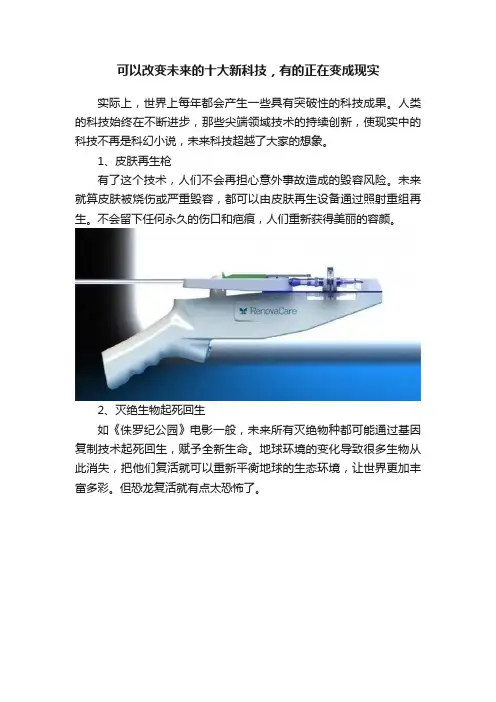 可以改变未来的十大新科技，有的正在变成现实

实际上，世界上每年都会产生一些具有突破性的科技成果。人类的科技始终在不断进步，那些尖端领域技术的持续创新，使现实中的科技不再是科幻小说，未来科技超越了大家的想象。

1、皮肤再生枪

有了这个技术，人们不会再担心意外事故造成的毁容风险。未来就算皮肤被烧伤或严重毁容，都可以由皮肤再生设备通过照射重组再生。不会留下任何永久的伤口和疤痕，人们重新获得美丽的容颜。

RenovaCare

2、灭绝生物起死回生

如《侏罗纪公园》电影一般，未来所有灭绝物种都可能通过基因复制技术起死回生，赋予全新生命。地球环境的变化导致很多生物从此消失，把他们复活就可以重新平衡地球的生态环境，让世界更加丰富多彩。但恐龙复活就有点太恐怖了。